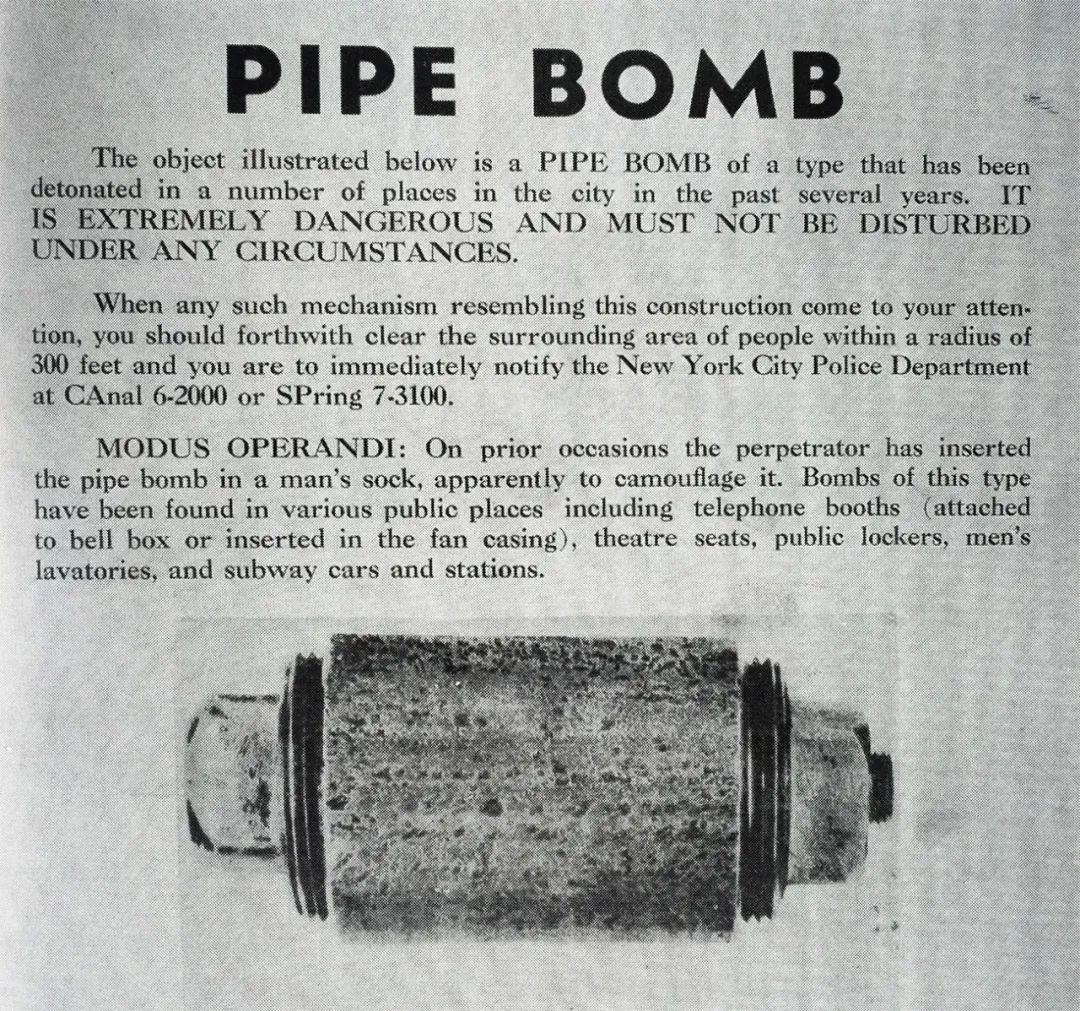 PIPE BOMB

The object illustrated below is a PIPE BOMB of a type that has been detonated in a number of places in the city in the past several years. IT IS EXTREMELY DANGEROUS AND MUST NOT BE DISTURBED UNDER ANY CIRCUMSTANCES.

When any such mechanism resembling this construction come to your attention, you should forthwith clear the surrounding area of people within a radius of 300 feet and you are to immediately notify the New York City Police Department at CAnal 6-2000 or SPring 7-3100.

MODUS OPERANDI: On prior occasions the perpetrator has inserted the pipe bomb in a man's sock, apparently to camouflage it. Bombs of this type have been found in various public places including telephone booths (attached to bell box or inserted in the fan casing), theatre seats, public lockers, men's lavatories, and subway cars and stations.